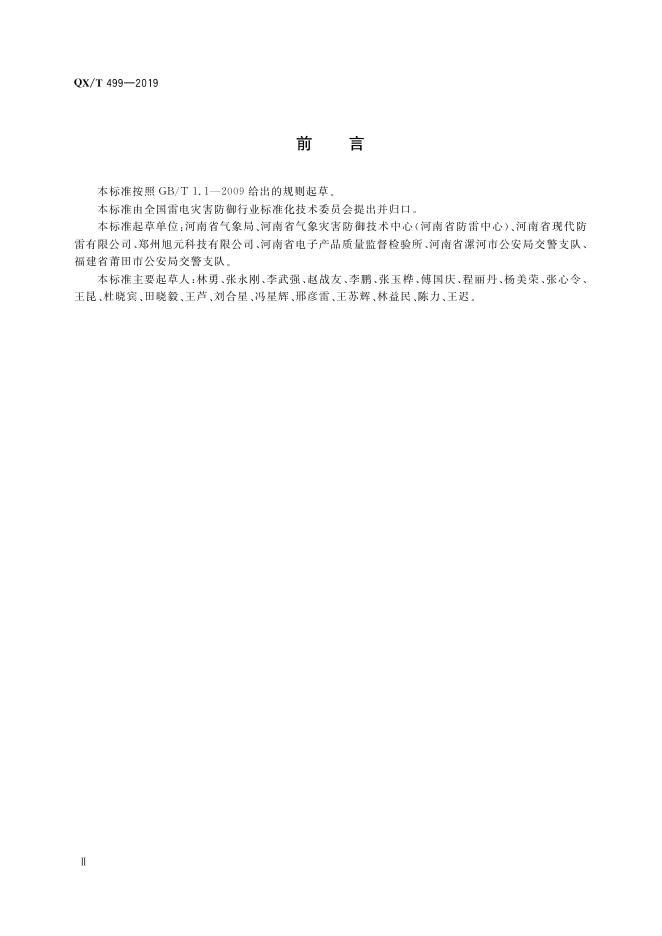 QX/T 499—2019

前 言

本标准按照 GB/T 1.1—2009 给出的规则起草。

本标准由全国雷电灾害防御行业标准化技术委员会提出并归口。

本标准起草单位：河南省气象局、河南省气象灾害防御技术中心（河南省防雷中心）、河南省现代防雷有限公司、郑州旭元科技有限公司、河南省电子产品质量监督检验所、河南省漯河市公安局交警支队、福建省莆田市公安局交警支队。

本标准主要起草人：林勇、张永刚、李武强、赵战友、李鹏、张玉桦、傅国庆、程丽丹、杨美荣、张心令、王昆、杜晓宾、田晓毅、王芦、刘合星、冯星辉、邢彦雷、王苏辉、林益民、陈力、王迟。

Ⅱ